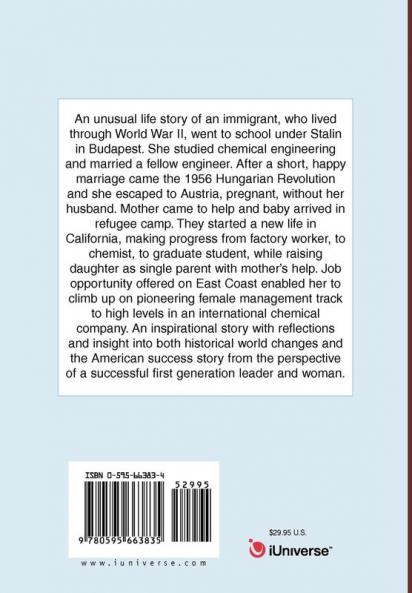 An unusual life story of an immigrant, who lived through World War II, went to school under Stalin in Budapest. She studied chemical engineering and married a fellow engineer. After a short, happy marriage came the 1956 Hungarian Revolution and she escaped to Austria, pregnant, without her husband. Mother came to help and baby arrived in refugee camp. They started a new life in California, making progress from factory worker, to chemist, to graduate student, while raising daughter as single parent with mother's help. Job opportunity offered on East Coast enabled her to climb up on pioneering female management track to high levels in an international chemical company. An inspirational story with reflections and insight into both historical world changes and the American success story from the perspective of a successful first generation leader and woman.

ISBN 0-595-66383-4

52995

9 780595 663835

www.iuniverse.com

$29.95 U.S.

iUniverse™